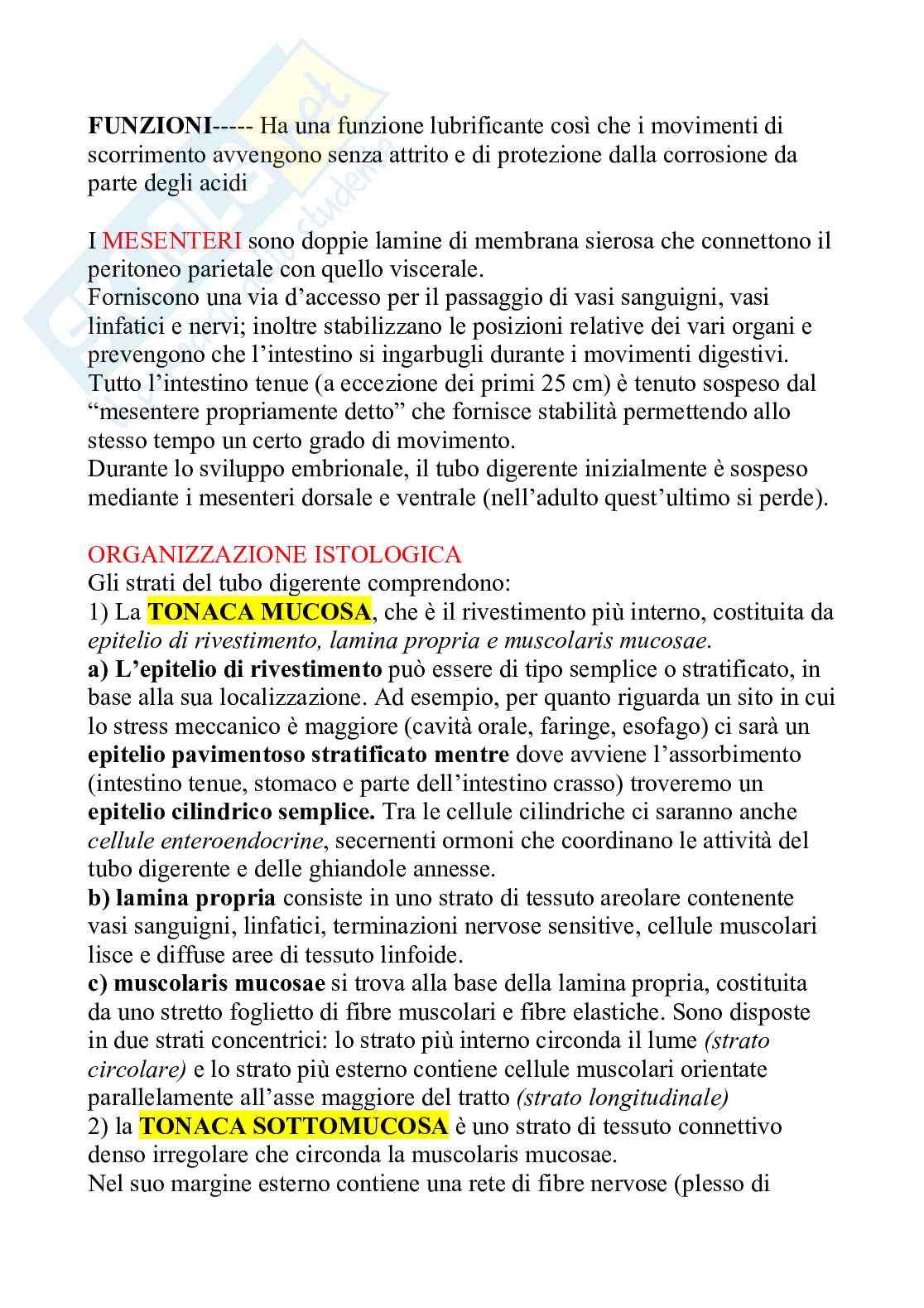 FUNZIONI----- Ha una funzione lubrificante così che i movimenti di scorrimento avvengono senza attrito e di protezione dalla corrosione da parte degli acidi

I MESENTERI sono doppie lamine di membrana sierosa che connettono il peritoneo parietale con quello viscerale.
Forniscono una via d'accesso per il passaggio di vasi sanguigni, vasi linfatici e nervi; inoltre stabilizzano le posizioni relative dei vari organi e prevengono che l'intestino si ingarbugli durante i movimenti digestivi.
Tutto l'intestino tenue (a eccezione dei primi 25 cm) è tenuto sospeso dal "mesentere propriamente detto" che fornisce stabilità permettendo allo stesso tempo un certo grado di movimento.
Durante lo sviluppo embrionale, il tubo digerente inizialmente è sospeso mediante i mesenteri dorsale e ventrale (nell'adulto quest'ultimo si perde).

ORGANIZZAZIONE ISTOLOGICA
Gli strati del tubo digerente comprendono:
1) La TONACA MUCOSA, che è il rivestimento più interno, costituita da epitelio di rivestimento, lamina propria e muscolaris mucosae.
a) L'epitelio di rivestimento può essere di tipo semplice o stratificato, in base alla sua localizzazione. Ad esempio, per quanto riguarda un sito in cui lo stress meccanico è maggiore (cavità orale, faringe, esofago) ci sarà un epitelio pavimentoso stratificato mentre dove avviene l'assorbimento (intestino tenue, stomaco e parte dell'intestino crasso) troveremo un epitelio cilindrico semplice. Tra le cellule cilindriche ci saranno anche cellule enteroendocrine, secernenti ormoni che coordinano le attività del tubo digerente e delle ghiandole annesse.
b) lamina propria consiste in uno strato di tessuto areolare contenente vasi sanguigni, linfatici, terminazioni nervose sensitive, cellule muscolari lisce e diffuse aree di tessuto linfoide.
c) muscolaris mucosae si trova alla base della lamina propria, costituita da uno stretto foglietto di fibre muscolari e fibre elastiche. Sono disposte in due strati concentrici: lo strato più interno circonda il lume (strato circolare) e lo strato più esterno contiene cellule muscolari orientate parallelamente all'asse maggiore del tratto (strato longitudinale)
2) la TONACA SOTTOMUCOSA è uno strato di tessuto connettivo denso irregolare che circonda la muscolaris mucosae.
Nel suo margine esterno contiene una rete di fibre nervose (plesso di